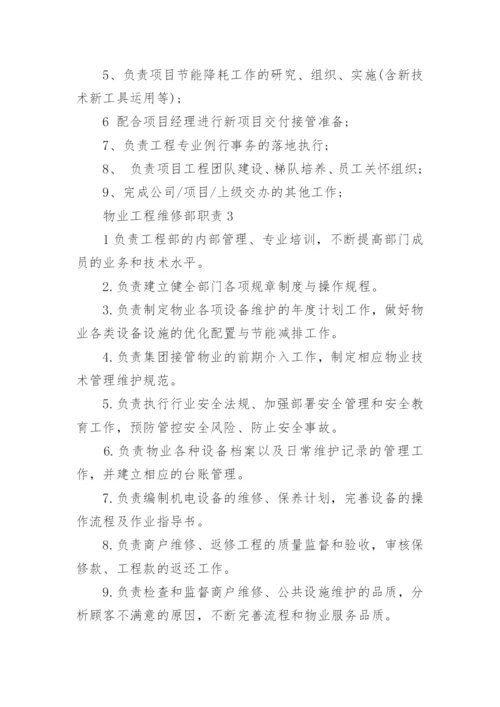 5、负责项目节能降耗工作的研究、组织、实施(含新技术新工具运用等)；

6 配合项目经理进行新项目交付接管准备；

7、负责工程专业例行事务的落地执行；

8、 负责项目工程团队建设、梯队培养、员工关怀组织；

9、完成公司/项目/上级交办的其他工作；

物业工程维修部职责 3

1 负责工程部的内部管理、专业培训，不断提高部门成员的业务和技术水平。

2.负责建立健全部门各项规章制度与操作规程。

3.负责制定物业各项设备维护的年度计划工作，做好物业各类设备设施的优化配置与节能减排工作。

4.负责集团接管物业的前期介入工作，制定相应物业技术管理维护规范。

5.负责执行行业安全法规、加强部署安全管理和安全教育工作，预防管控安全风险、防止安全事故。

6.负责物业各种设备档案以及日常维护记录的管理工作，并建立相应的台账管理。

7.负责编制机电设备的维修、保养计划，完善设备的操作流程及作业指导书。

8.负责商户维修、返修工程的质量监督和验收，审核保修款、工程款的返还工作。

9.负责检查和监督商户维修、公共设施维护的品质，分析顾客不满意的原因，不断完善流程和物业服务品质。